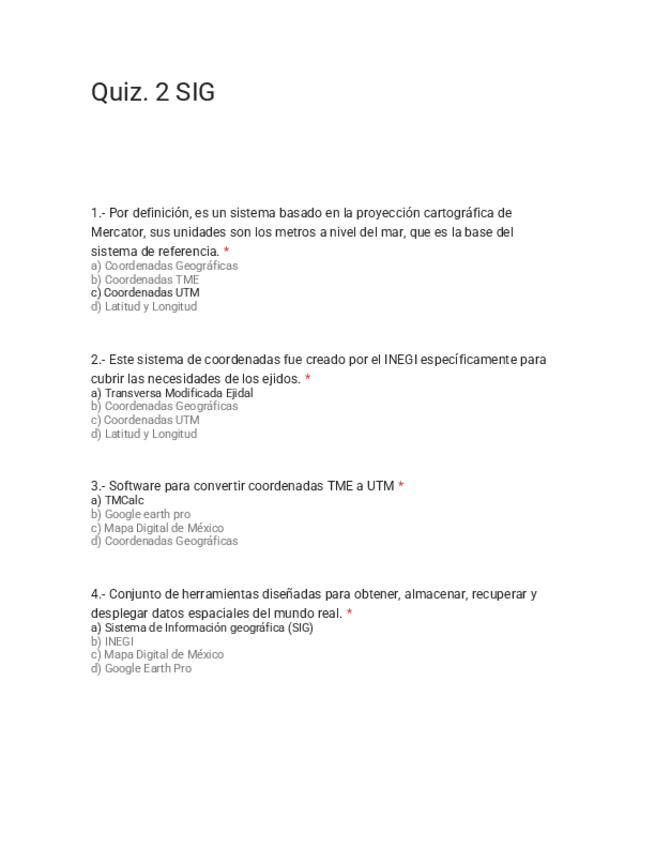 Quiz. 2 SIG

1.- Por definición, es un sistema basado en la proyección cartográfica de Mercator, sus unidades son los metros a nivel del mar, que es la base del sistema de referencia. *
a) Coordenadas Geográficas
b) Coordenadas TME
c) Coordenadas UTM
d) Latitud y Longitud

2.- Este sistema de coordenadas fue creado por el INEGI específicamente para cubrir las necesidades de los ejidos. *
a) Transversa Modificada Ejidal
b) Coordenadas Geográficas
c) Coordenadas UTM
d) Latitud y Longitud

3.- Software para convertir coordenadas TME a UTM *
a) TMCalc
b) Google earth pro
c) Mapa Digital de México
d) Coordenadas Geográficas

4.- Conjunto de herramientas diseñadas para obtener, almacenar, recuperar y desplegar datos espaciales del mundo real. *
a) Sistema de Información geográfica (SIG)
b) INEGI
c) Mapa Digital de México
d) Google Earth Pro